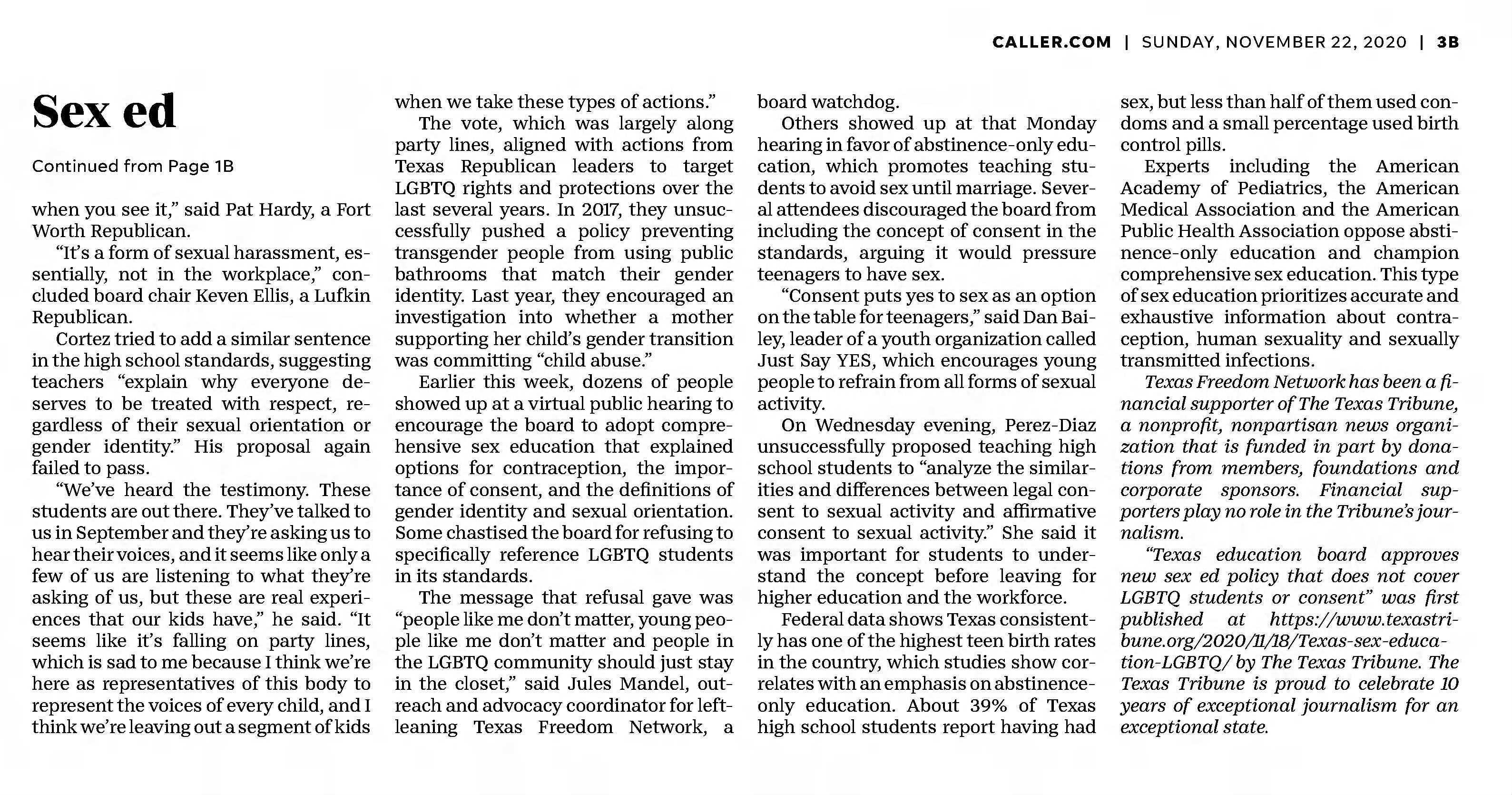 CALLER.COM | SUNDAY, NOVEMBER 22, 2020 | 3B

Sex ed

Continued from Page 1B

when you see it," said Pat Hardy, a Fort Worth Republican.

"It's a form of sexual harassment, essentially, not in the workplace," concluded board chair Keven Ellis, a Lufkin Republican.

Cortez tried to add a similar sentence in the high school standards, suggesting teachers "explain why everyone deserves to be treated with respect, regardless of their sexual orientation or gender identity." His proposal again failed to pass.

"We've heard the testimony. These students are out there. They've talked to us in September and they're asking us to hear their voices, and it seems like only a few of us are listening to what they're asking of us, but these are real experiences that our kids have," he said. "It seems like it's falling on party lines, which is sad to me because I think we're here as representatives of this body to represent the voices of every child, and I think we're leaving out a segment of kids when we take these types of actions."

The vote, which was largely along party lines, aligned with actions from Texas Republican leaders to target LGBTQ rights and protections over the last several years. In 2017, they unsuccessfully pushed a policy preventing transgender people from using public bathrooms that match their gender identity. Last year, they encouraged an investigation into whether a mother supporting her child's gender transition was committing "child abuse."

Earlier this week, dozens of people showed up at a virtual public hearing to encourage the board to adopt comprehensive sex education that explained options for contraception, the importance of consent, and the definitions of gender identity and sexual orientation. Some chastised the board for refusing to specifically reference LGBTQ students in its standards.

The message that refusal gave was "people like me don't matter, young people like me don't matter and people in the LGBTQ community should just stay in the closet," said Jules Mandel, outreach and advocacy coordinator for left-leaning Texas Freedom Network, a board watchdog.

Others showed up at that Monday hearing in favor of abstinence-only education, which promotes teaching students to avoid sex until marriage. Several attendees discouraged the board from including the concept of consent in the standards, arguing it would pressure teenagers to have sex.

"Consent puts yes to sex as an option on the table for teenagers," said Dan Bailey, leader of a youth organization called Just Say YES, which encourages young people to refrain from all forms of sexual activity.

On Wednesday evening, Perez-Diaz unsuccessfully proposed teaching high school students to "analyze the similarities and differences between legal consent to sexual activity and affirmative consent to sexual activity." She said it was important for students to understand the concept before leaving for higher education and the workforce.

Federal data shows Texas consistently has one of the highest teen birth rates in the country, which studies show correlates with an emphasis on abstinence-only education. About 39% of Texas high school students report having had sex, but less than half of them used condoms and a small percentage used birth control pills.

Experts including the American Academy of Pediatrics, the American Medical Association and the American Public Health Association oppose abstinence-only education and champion comprehensive sex education. This type of sex education prioritizes accurate and exhaustive information about contraception, human sexuality and sexually transmitted infections.

Texas Freedom Network has been a financial supporter of The Texas Tribune, a nonprofit, nonpartisan news organization that is funded in part by donations from members, foundations and corporate sponsors. Financial supporters play no role in the Tribune's journalism.

"Texas education board approves new sex ed policy that does not cover LGBTQ students or consent" was first published at https://www.texastribune.org/2020/11/18/Texas-sex-education-LGBTQ/ by The Texas Tribune. The Texas Tribune is proud to celebrate 10 years of exceptional journalism for an exceptional state.